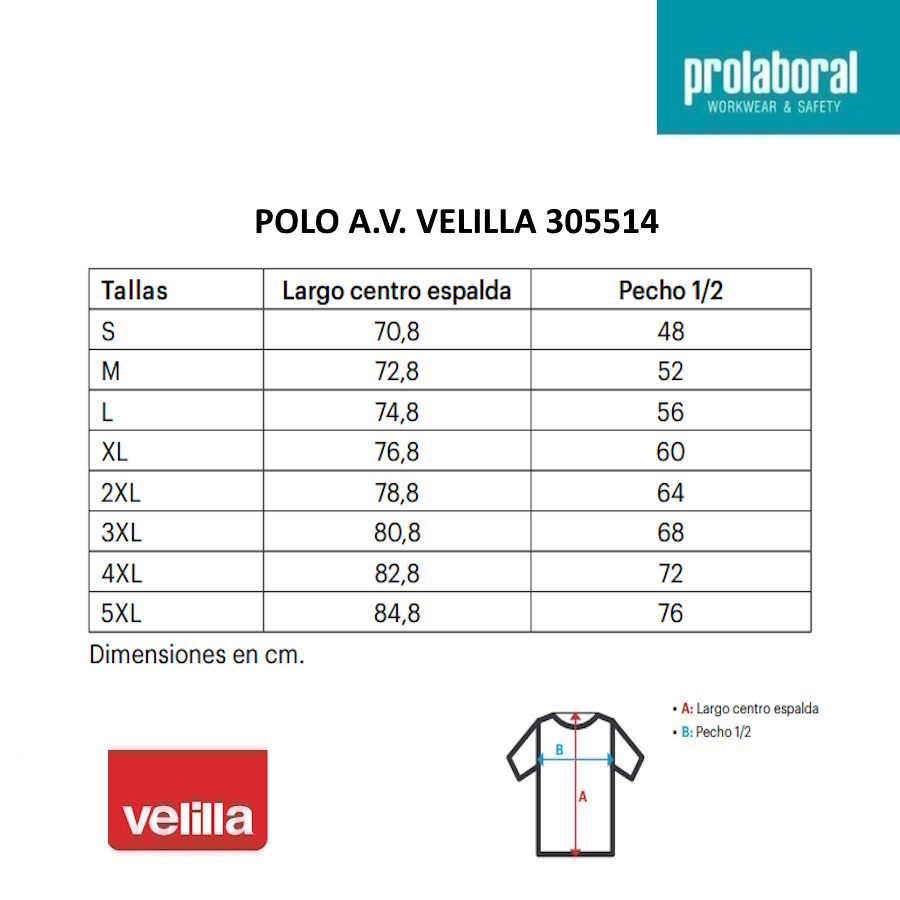 prolaboral
WORKWEAR & SAFETY

POLO A.V. VELILLA 305514

| Tallas | Largo centro espalda | Pecho 1/2 |
|---|---|---|
| S | 70,8 | 48 |
| M | 72,8 | 52 |
| L | 74,8 | 56 |
| XL | 76,8 | 60 |
| 2XL | 78,8 | 64 |
| 3XL | 80,8 | 68 |
| 4XL | 82,8 | 72 |
| 5XL | 84,8 | 76 |

Dimensiones en cm.

velilla

B
A

• A: Largo centro espalda
• B: Pecho 1/2